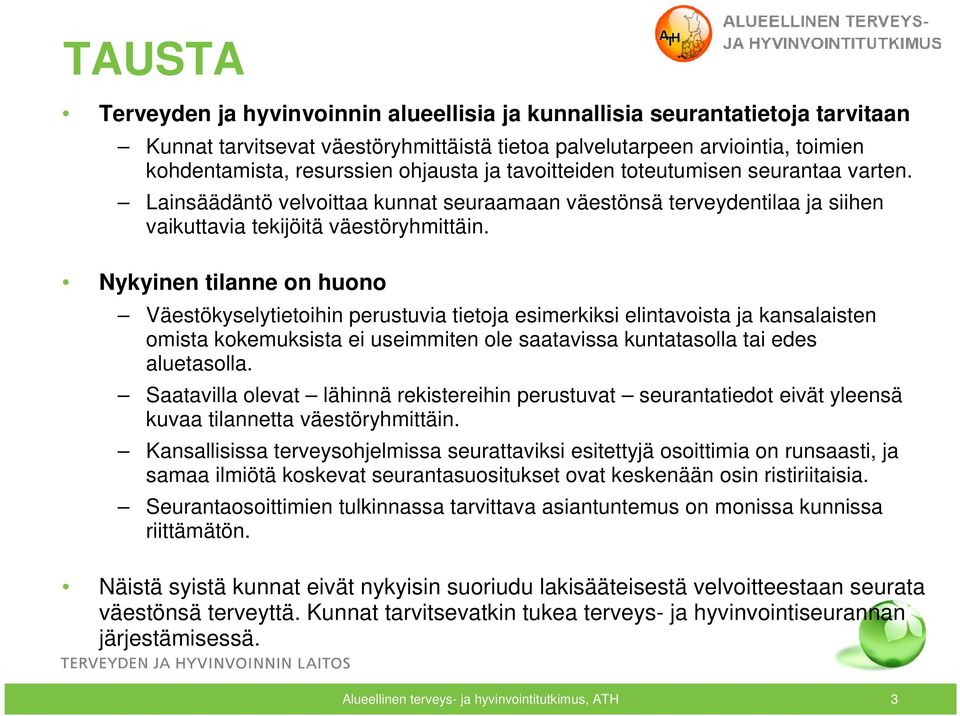 TAUSTA

ATH ALUEELLINEN TERVEYS- JA HYVINVOINTITUTKIMUS

• Terveyden ja hyvinvoinnin alueellisia ja kunnallisia seurantatietoja tarvitaan
– Kunnat tarvitsevat väestöryhmittäistä tietoa palvelutarpeen arviointia, toimien kohdentamista, resurssien ohjausta ja tavoitteiden toteutumisen seurantaa varten.
– Lainsäädäntö velvoittaa kunnat seuraamaan väestönsä terveydentilaa ja siihen vaikuttavia tekijöitä väestöryhmittäin.

• Nykyinen tilanne on huono
– Väestökyselytietoihin perustuvia tietoja esimerkiksi elintavoista ja kansalaisten omista kokemuksista ei useimmiten ole saatavissa kuntatasolla tai edes aluetasolla.
– Saatavilla olevat – lähinnä rekistereihin perustuvat – seurantatiedot eivät yleensä kuvaa tilannetta väestöryhmittäin.
– Kansallisissa terveysohjelmissa seurattaviksi esitettyjä osoittimia on runsaasti, ja samaa ilmiötä koskevat seurantasuositukset ovat keskenään osin ristiriitaisia.
– Seurantaosoittimien tulkinnassa tarvittava asiantuntemus on monissa kunnissa riittämätön.

• Näistä syistä kunnat eivät nykyisin suoriudu lakisääteisestä velvoitteestaan seurata väestönsä terveyttä. Kunnat tarvitsevatkin tukea terveys- ja hyvinvointiseurannan järjestämisessä.

TERVEYDEN JA HYVINVOINNIN LAITOS

Alueellinen terveys- ja hyvinvointitutkimus, ATH 3